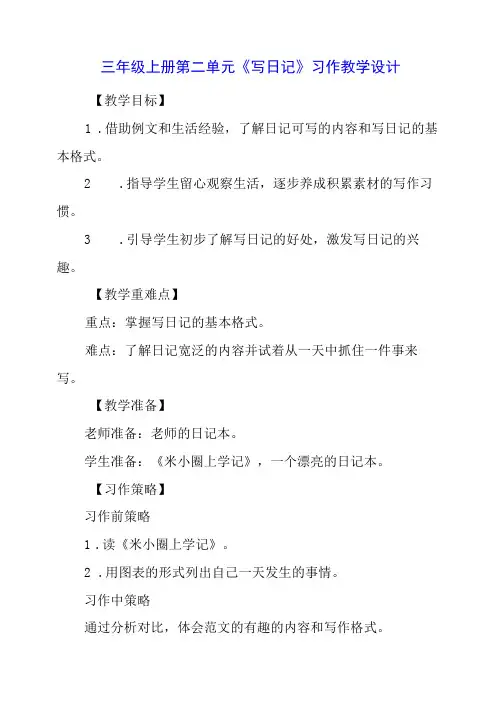 三年级上册第二单元《写日记》习作教学设计

【教学目标】

1．借助例文和生活经验，了解日记可写的内容和写日记的基本格式。

2．指导学生留心观察生活，逐步养成积累素材的写作习惯。

3．引导学生初步了解写日记的好处，激发写日记的兴趣。

【教学重难点】

重点：掌握写日记的基本格式。

难点：了解日记宽泛的内容并试着从一天中抓住一件事来写。

【教学准备】

老师准备：老师的日记本。

学生准备：《米小圈上学记》，一个漂亮的日记本。

【习作策略】

习作前策略

1．读《米小圈上学记》。

2．用图表的形式列出自己一天发生的事情。

习作中策略

通过分析对比，体会范文的有趣的内容和写作格式。